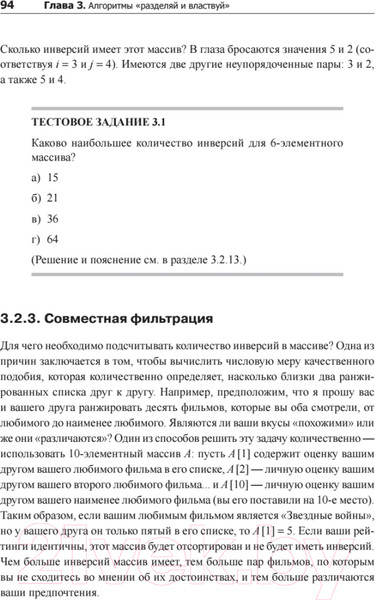 94 Глава 3. Алгоритмы «разделяй и властвуй»

Сколько инверсий имеет этот массив? В глаза бросаются значения 5 и 2 (соответствуя $i = 3$ и $j = 4$). Имеются две другие неупорядоченные пары: 3 и 2, а также 5 и 4.

ТЕСТОВОЕ ЗАДАНИЕ 3.1

Каково наибольшее количество инверсий для 6-элементного массива?

а) 15

б) 21

в) 36

г) 64

(Решение и пояснение см. в разделе 3.2.13.)

3.2.3. Совместная фильтрация

Для чего необходимо подсчитывать количество инверсий в массиве? Одна из причин заключается в том, чтобы вычислить числовую меру качественного подобия, которая количественно определяет, насколько близки два ранжированных списка друг к другу. Например, предположим, что я прошу вас и вашего друга ранжировать десять фильмов, которые вы оба смотрели, от любимого до наименее любимого. Являются ли ваши вкусы «похожими» или же они «различаются»? Один из способов решить эту задачу количественно — использовать 10-элементный массив $A$: пусть $A[1]$ содержит оценку вашим другом вашего любимого фильма в его списке, $A[2]$ — личную оценку вашим другом вашего второго любимого фильма... и $A[10]$ — личную оценку вашим другом вашего наименее любимого фильма (вы его поставили на 10-е место). Таким образом, если вашим любимым фильмом является «Звездные войны», но у вашего друга он только пятый в его списке, то $A[1] = 5$. Если ваши рейтинги идентичны, этот массив будет отсортирован и не будет иметь инверсий. Чем больше инверсий массив имеет, тем больше пар фильмов, по которым вы не сходитесь во мнении об их достоинствах, и тем больше различаются ваши предпочтения.